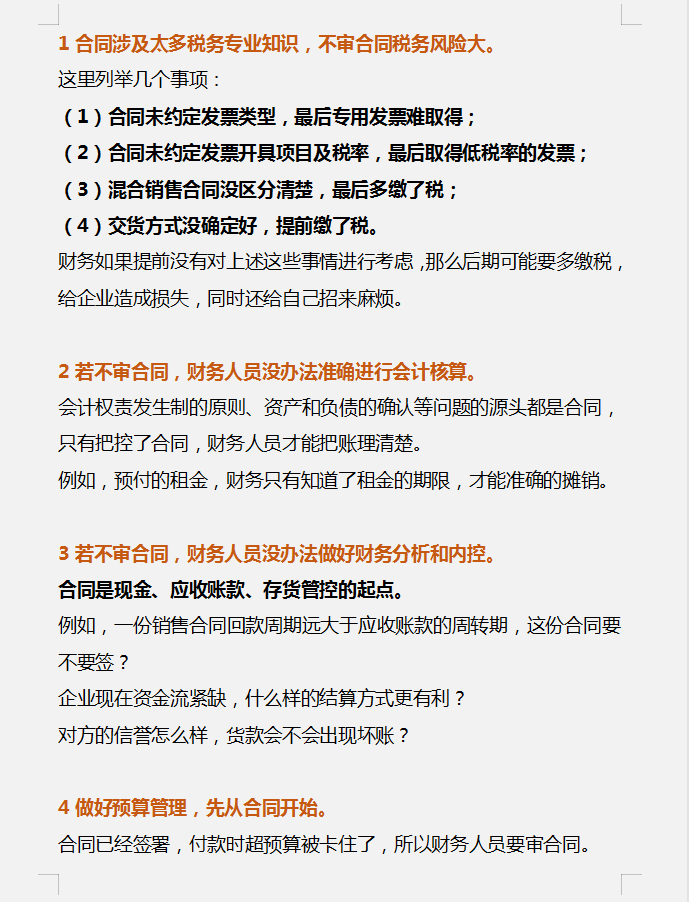 1 合同涉及太多税务专业知识，不审合同税务风险大。

这里列举几个事项：

（1）合同未约定发票类型，最后专用发票难取得；

（2）合同未约定发票开具项目及税率，最后取得低税率的发票；

（3）混合销售合同没区分清楚，最后多缴了税；

（4）交货方式没确定好，提前缴了税。

财务如果提前没有对上述这些事情进行考虑，那么后期可能要多缴税，给企业造成损失，同时还给自己招来麻烦。

2 若不审合同，财务人员没办法准确进行会计核算。

会计权责发生制的原则、资产和负债的确认等问题的源头都是合同，只有把控了合同，财务人员才能把账理清楚。

例如，预付的租金，财务只有知道了租金的期限，才能准确的摊销。

3 若不审合同，财务人员没办法做好财务分析和内控。

合同是现金、应收账款、存货管控的起点。

例如，一份销售合同回款周期远大于应收账款的周转期，这份合同要不要签？

企业现在资金流紧缺，什么样的结算方式更有利？

对方的信誉怎么样，货款会不会出现坏账？

4 做好预算管理，先从合同开始。

合同已经签署，付款时超预算被卡住了，所以财务人员要审合同。